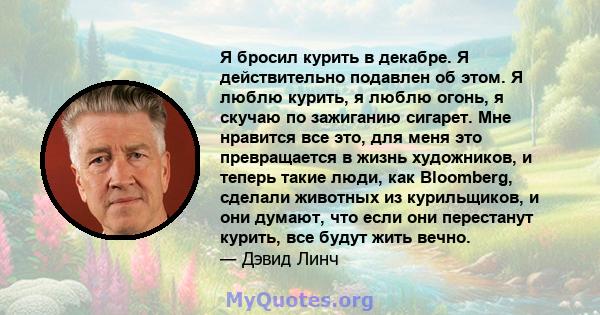 Я бросил курить в декабре. Я действительно подавлен об этом. Я люблю курить, я люблю огонь, я скучаю по зажиганию сигарет. Мне нравится все это, для меня это превращается в жизнь художников, и теперь такие люди, как Bloomberg, сделали животных из курильщиков, и они думают, что если они перестанут курить, все будут жить вечно.
— Дэвид Линч

MyQuotes.org